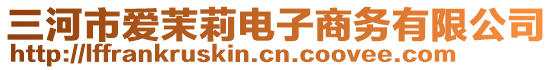 三河市爱茉莉电子商务有限公司
http://lffrankruskin.cn.coovee.com